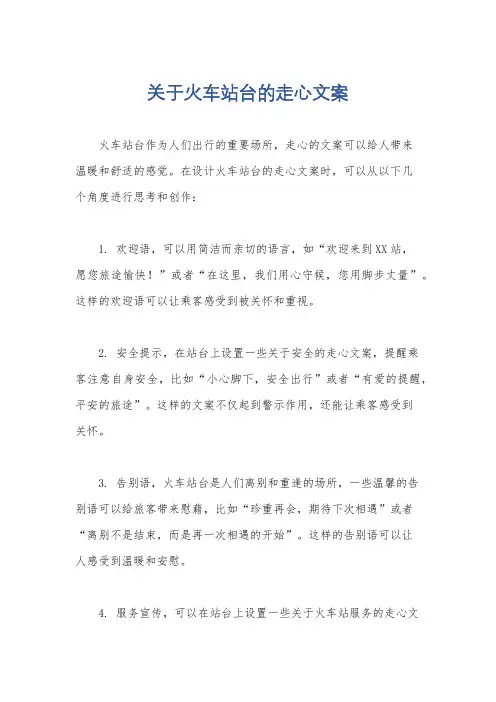 关于火车站台的走心文案

火车站台作为人们出行的重要场所，走心的文案可以给人带来温暖和舒适的感觉。在设计火车站台的走心文案时，可以从以下几个角度进行思考和创作：

1. 欢迎语，可以用简洁而亲切的语言，如“欢迎来到XX站，愿您旅途愉快！”或者“在这里，我们用心守候，您用脚步丈量”。这样的欢迎语可以让乘客感受到被关怀和重视。

2. 安全提示，在站台上设置一些关于安全的走心文案，提醒乘客注意自身安全，比如“小心脚下，安全出行”或者“有爱的提醒，平安的旅途”。这样的文案不仅起到警示作用，还能让乘客感受到关怀。

3. 告别语，火车站台是人们离别和重逢的场所，一些温馨的告别语可以给旅客带来慰藉，比如“珍重再会，期待下次相遇”或者“离别不是结束，而是再一次相遇的开始”。这样的告别语可以让人感受到温暖和安慰。

4. 服务宣传，可以在站台上设置一些关于火车站服务的走心文